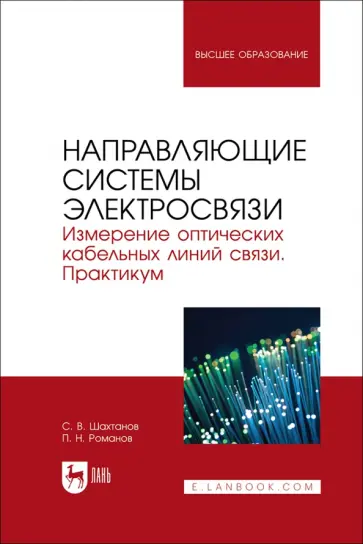 ВЫСШЕЕ ОБРАЗОВАНИЕ

НАПРАВЛЯЮЩИЕ СИСТЕМЫ ЭЛЕКТРОСВЯЗИ

Измерение оптических кабельных линий связи. Практикум

С. В. Шахтанов
П. Н. Романов

ЛАНЬ

E.LANBOOK.COM